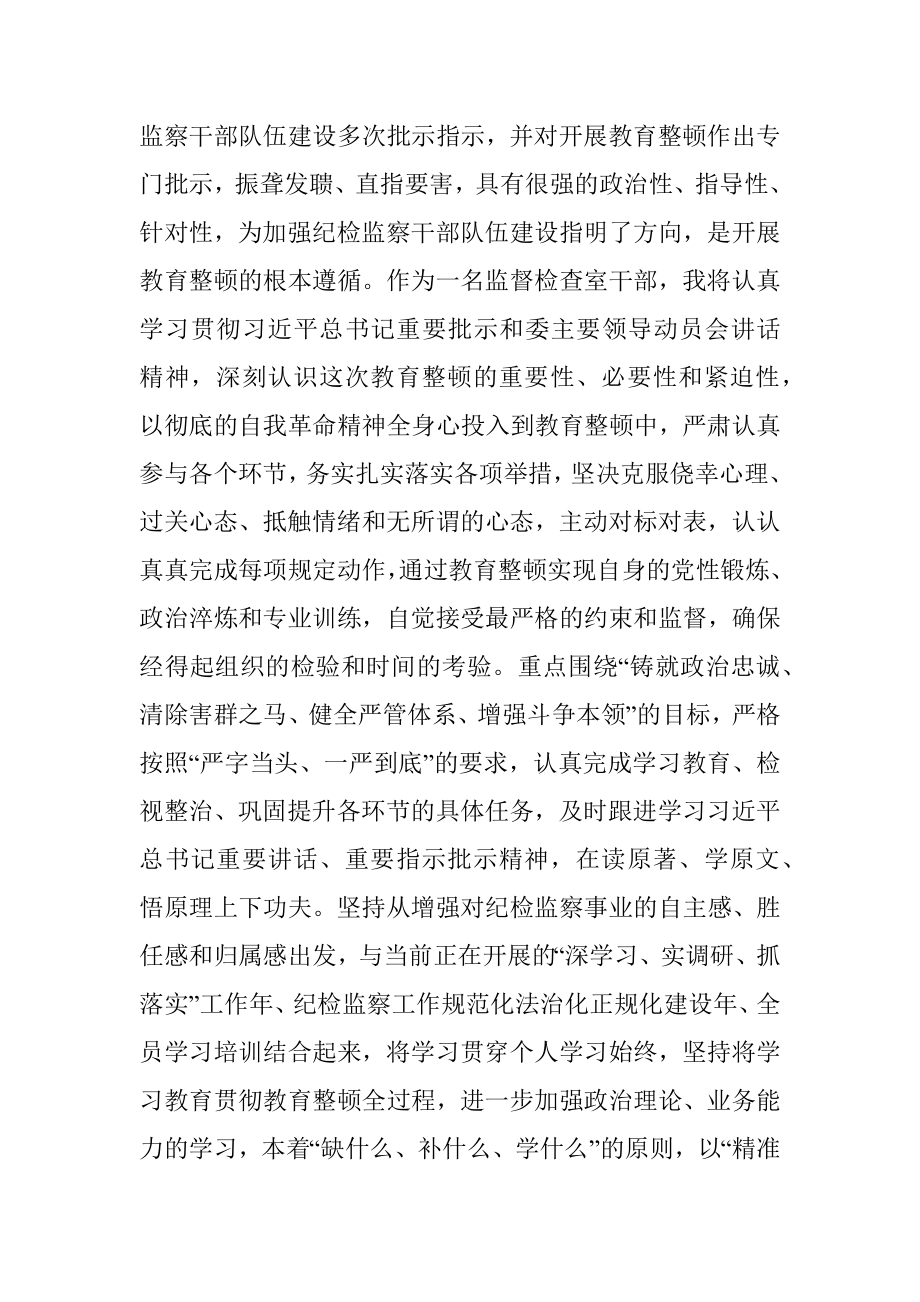 监察干部队伍建设多次批示指示，并对开展教育整顿作出专门批示，振聋发聩、直指要害，具有很强的政治性、指导性、针对性，为加强纪检监察干部队伍建设指明了方向，是开展教育整顿的根本遵循。作为一名监督检查室干部，我将认真学习贯彻习近平总书记重要批示和委主要领导动员会讲话精神，深刻认识这次教育整顿的重要性、必要性和紧迫性，以彻底的自我革命精神全身心投入到教育整顿中，严肃认真参与各个环节，务实扎实落实各项举措，坚决克服侥幸心理、过关心态、抵触情绪和无所谓的心态，主动对标对表，认认真真完成每项规定动作，通过教育整顿实现自身的党性锻炼、政治淬炼和专业训练，自觉接受最严格的约束和监督，确保经得起组织的检验和时间的考验。重点围绕“铸就政治忠诚、清除害群之马、健全严管体系、增强斗争本领”的目标，严格按照“严字当头、一严到底”的要求，认真完成学习教育、检视整治、巩固提升各环节的具体任务，及时跟进学习习近平总书记重要讲话、重要指示批示精神，在读原著、学原文、悟原理上下功夫。坚持从增强对纪检监察事业的自主感、胜任感和归属感出发，与当前正在开展的“深学习、实调研、抓落实”工作年、纪检监察工作规范化法治化正规化建设年、全员学习培训结合起来，将学习贯穿个人学习始终，坚持将学习教育贯彻教育整顿全过程，进一步加强政治理论、业务能力的学习，本着“缺什么、补什么、学什么”的原则，以“精准